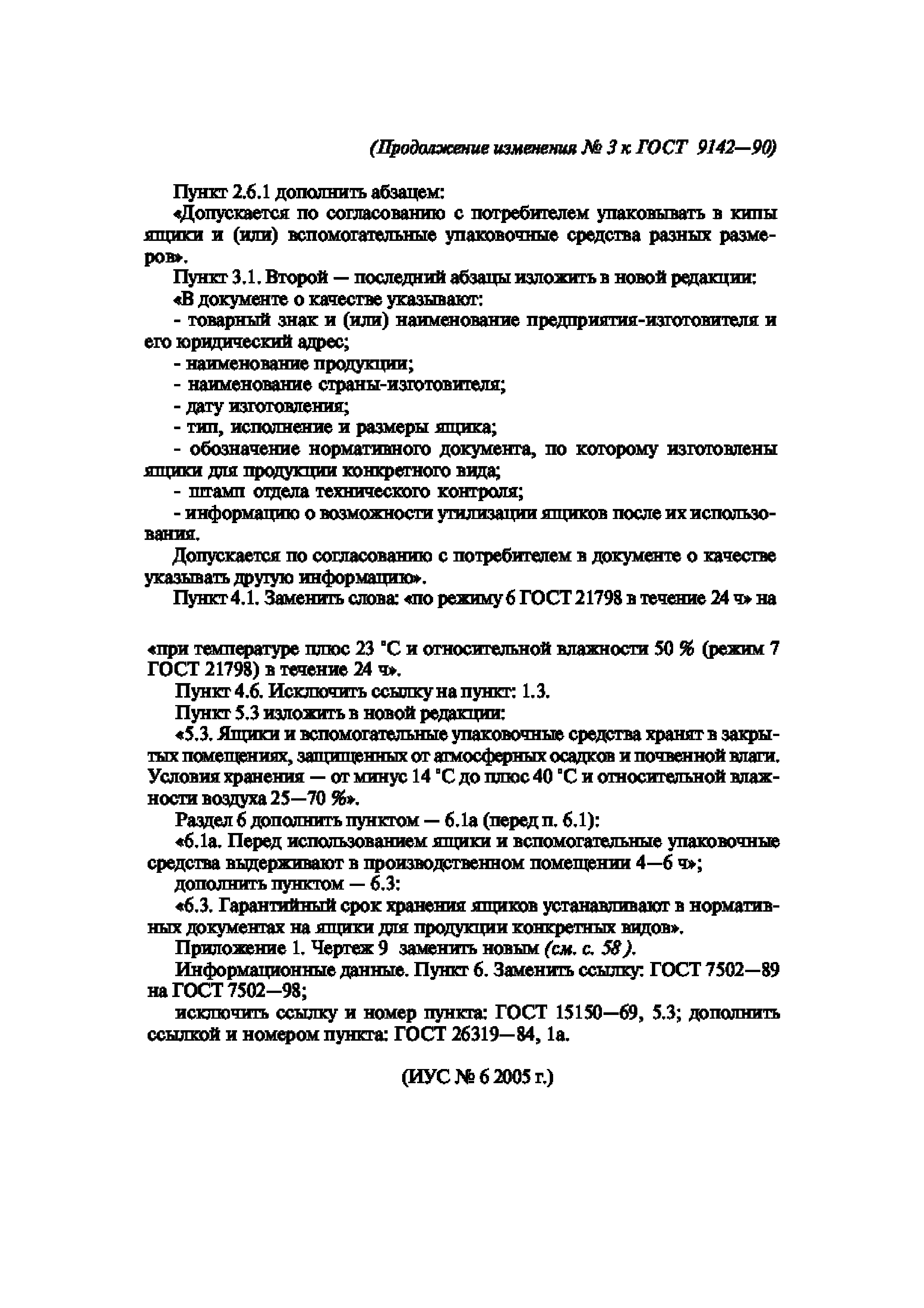 (Продолжение изменения № 3 к ГОСТ 9142—90)

Пункт 2.6.1 дополнить абзацем:

«Допускается по согласованию с потребителем упаковывать в кипы ящики и (или) вспомогательные упаковочные средства разных размеров».

Пункт 3.1. Второй — последний абзацы изложить в новой редакции:

«В документе о качестве указывают:

- товарный знак и (или) наименование предприятия-изготовителя и его юридический адрес;

- наименование продукции;

- наименование страны-изготовителя;

- дату изготовления;

- тип, исполнение и размеры ящика;

- обозначение нормативного документа, по которому изготовлены ящики для продукции конкретного вида;

- штамп отдела технического контроля;

- информацию о возможности утилизации ящиков после их использования.

Допускается по согласованию с потребителем в документе о качестве указывать другую информацию».

Пункт 4.1. Заменить слова: «по режиму 6 ГОСТ 21798 в течение 24 ч» на

«при температуре плюс 23 °С и относительной влажности 50 % (режим 7 ГОСТ 21798) в течение 24 ч».

Пункт 4.6. Исключить ссылку на пункт: 1.3.

Пункт 5.3 изложить в новой редакции:

«5.3. Ящики и вспомогательные упаковочные средства хранят в закрытых помещениях, защищенных от атмосферных осадков и почвенной влаги. Условия хранения — от минус 14 °С до плюс 40 °С и относительной влажности воздуха 25—70 %».

Раздел 6 дополнить пунктом — 6.1а (перед п. 6.1):

«6.1а. Перед использованием ящики и вспомогательные упаковочные средства выдерживают в производственном помещении 4—6 ч»;

дополнить пунктом — 6.3:

«6.3. Гарантийный срок хранения ящиков устанавливают в нормативных документах на ящики для продукции конкретных видов».

Приложение 1. Чертеж 9 заменить новым (см. с. 58).

Информационные данные. Пункт 6. Заменить ссылку: ГОСТ 7502—89 на ГОСТ 7502—98;

исключить ссылку и номер пункта: ГОСТ 15150—69, 5.3; дополнить ссылкой и номером пункта: ГОСТ 26319—84, 1а.

(ИУС № 6 2005 г.)